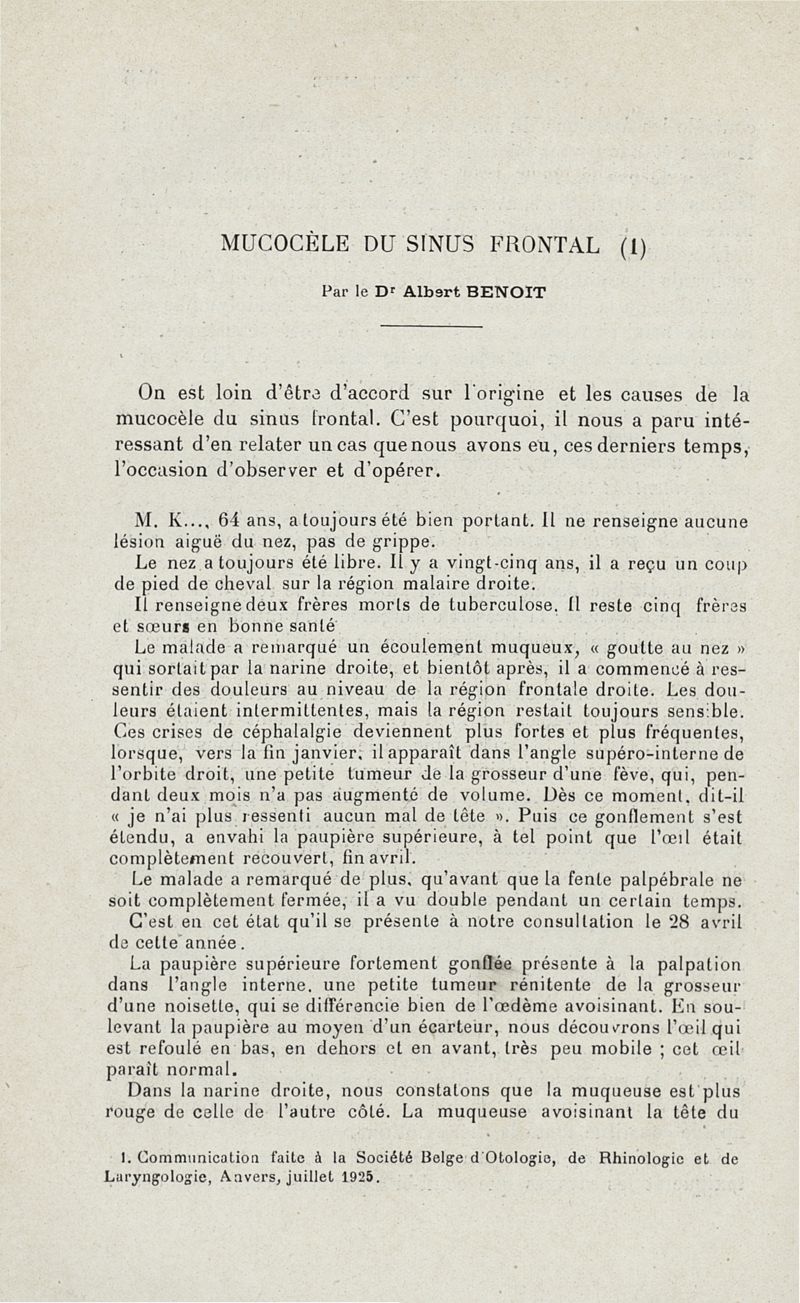 MUCOCÈLE DU SINUS FRONTAL (1)

Par le Dr Albert BENOIT

On est loin d'être d'accord sur l'origine et les causes de la mucocèle du sinus frontal. C'est pourquoi, il nous a paru intéressant d'en relater un cas que nous avons eu, ces derniers temps, l'occasion d'observer et d'opérer.

M. K..., 64 ans, a toujours été bien portant. Il ne renseigne aucune lésion aiguë du nez, pas de grippe.

Le nez a toujours été libre. Il y a vingt-cinq ans, il a reçu un coup de pied de cheval sur la région malaire droite.

Il renseigne deux frères morts de tuberculose. Il reste cinq frères et sœurs en bonne santé

Le malade a remarqué un écoulement muqueux, « goutte au nez » qui sortait par la narine droite, et bientôt après, il a commencé à ressentir des douleurs au niveau de la région frontale droite. Les douleurs étaient intermittentes, mais la région restait toujours sensible. Ces crises de céphalalgie deviennent plus fortes et plus fréquentes, lorsque, vers la fin janvier, il apparaît dans l'angle supéro-interne de l'orbite droit, une petite tumeur de la grosseur d'une fève, qui, pendant deux mois n'a pas augmenté de volume. Dès ce moment, dit-il « je n'ai plus ressenti aucun mal de tête ». Puis ce gonflement s'est étendu, a envahi la paupière supérieure, à tel point que l'œil était complètement recouvert, fin avril.

Le malade a remarqué de plus, qu'avant que la fente palpébrale ne soit complètement fermée, il a vu double pendant un certain temps.

C'est en cet état qu'il se présente à notre consultation le 28 avril de cette année.

La paupière supérieure fortement gonflée présente à la palpation dans l'angle interne, une petite tumeur rénitente de la grosseur d'une noisette, qui se différencie bien de l'œdème avoisinant. En soulevant la paupière au moyen d'un écarteur, nous découvrons l'œil qui est refoulé en bas, en dehors et en avant, très peu mobile ; cet œil paraît normal.

Dans la narine droite, nous constatons que la muqueuse est plus rouge de celle de l'autre côté. La muqueuse avoisinant la tête du

1. Communication faite à la Société Belge d'Otologie, de Rhinologie et de Laryngologie, Anvers, juillet 1925.